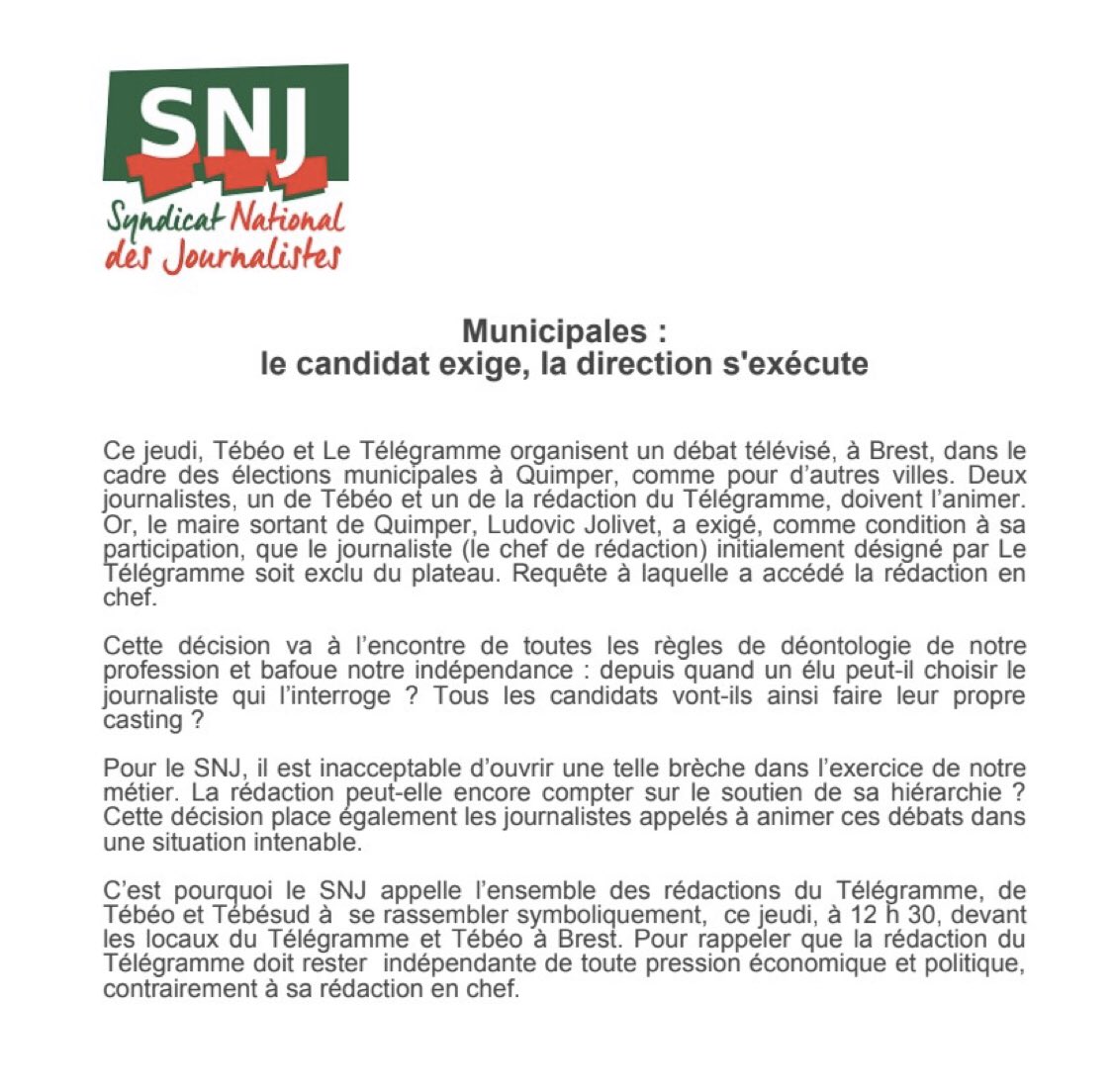 SNJ
Syndicat National des Journalistes

Municipales :
le candidat exige, la direction s'exécute

Ce jeudi, Tébéo et Le Télégramme organisent un débat télévisé, à Brest, dans le cadre des élections municipales à Quimper, comme pour d'autres villes. Deux journalistes, un de Tébéo et un de la rédaction du Télégramme, doivent l'animer. Or, le maire sortant de Quimper, Ludovic Jolivet, a exigé, comme condition à sa participation, que le journaliste (le chef de rédaction) initialement désigné par Le Télégramme soit exclu du plateau. Requête à laquelle a accédé la rédaction en chef.

Cette décision va à l'encontre de toutes les règles de déontologie de notre profession et bafoue notre indépendance : depuis quand un élu peut-il choisir le journaliste qui l'interroge ? Tous les candidats vont-ils ainsi faire leur propre casting ?

Pour le SNJ, il est inacceptable d'ouvrir une telle brèche dans l'exercice de notre métier. La rédaction peut-elle encore compter sur le soutien de sa hiérarchie ? Cette décision place également les journalistes appelés à animer ces débats dans une situation intenable.

C'est pourquoi le SNJ appelle l'ensemble des rédactions du Télégramme, de Tébéo et Tébésud à se rassembler symboliquement, ce jeudi, à 12 h 30, devant les locaux du Télégramme et Tébéo à Brest. Pour rappeler que la rédaction du Télégramme doit rester indépendante de toute pression économique et politique, contrairement à sa rédaction en chef.